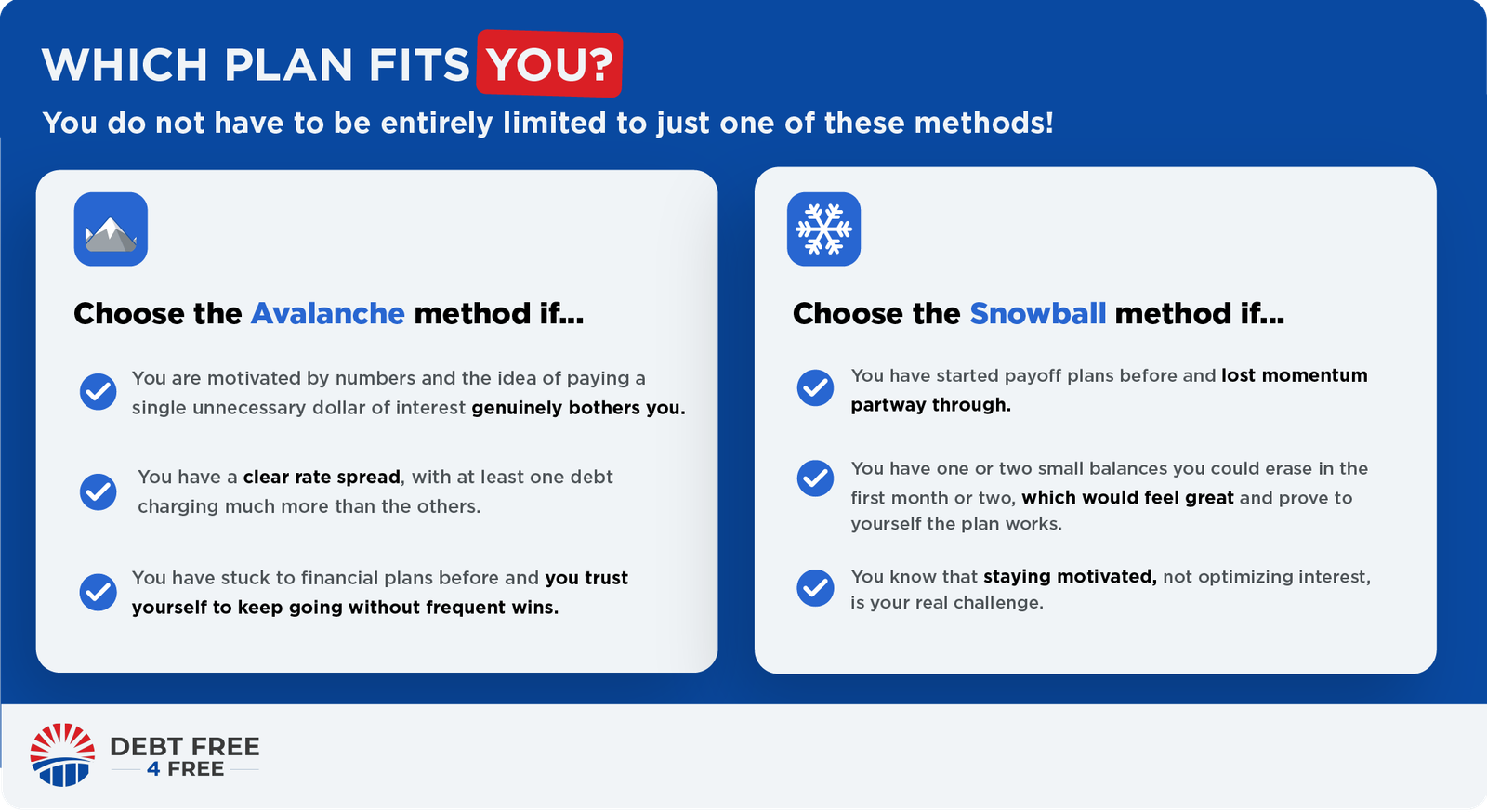 WHICH PLAN FITS YOU?

You do not have to be entirely limited to just one of these methods!

Choose the Avalanche method if...

You are motivated by numbers and the idea of paying a single unnecessary dollar of interest genuinely bothers you.

You have a clear rate spread, with at least one debt charging much more than the others.

You have stuck to financial plans before and you trust yourself to keep going without frequent wins.

Choose the Snowball method if...

You have started payoff plans before and lost momentum partway through.

You have one or two small balances you could erase in the first month or two, which would feel great and prove to yourself the plan works.

You know that staying motivated, not optimizing interest, is your real challenge.

DEBT FREE
4 FREE